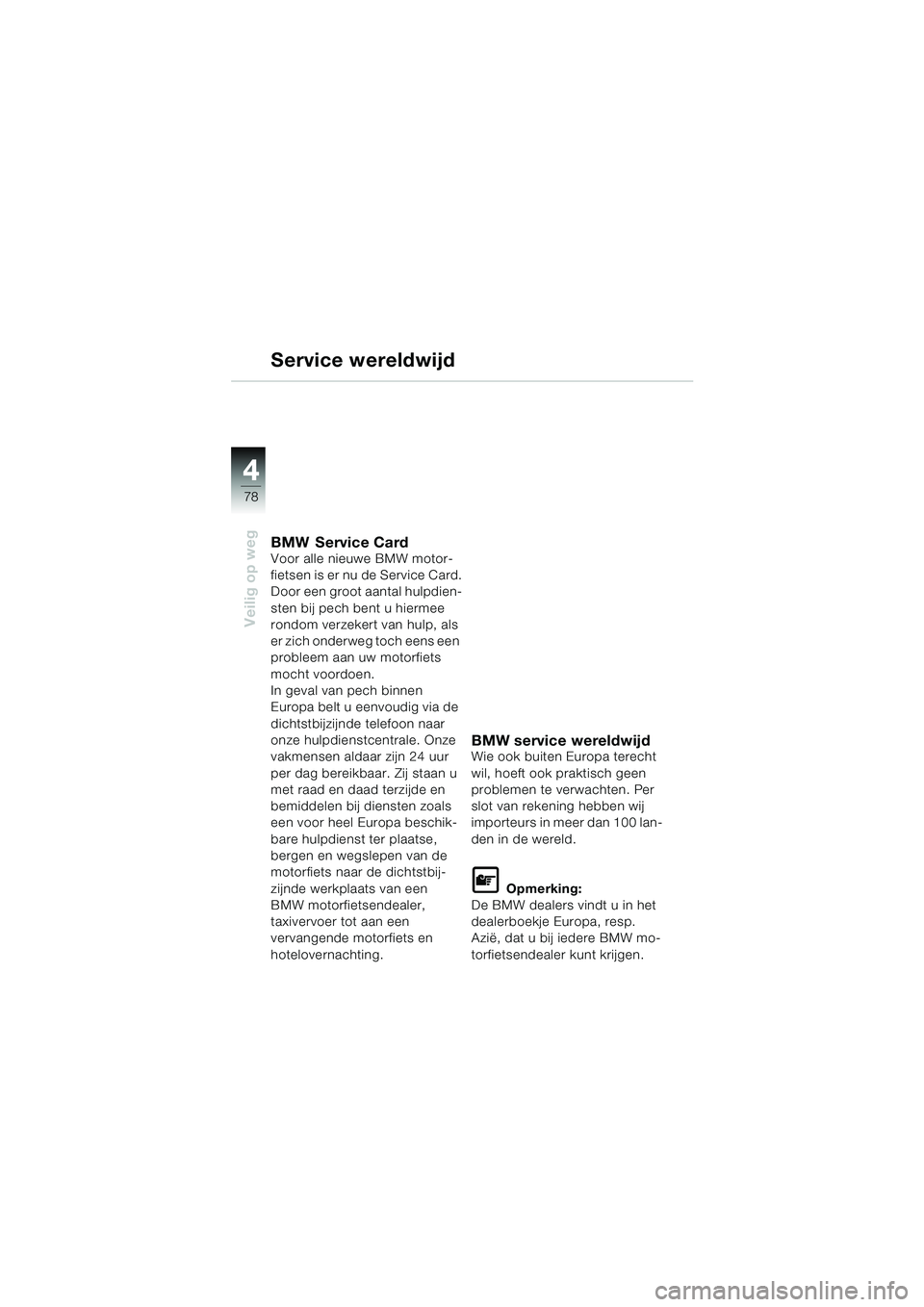 Service wereldwijd

4
78

Veilig op weg

BMW Service Card
Voor alle nieuwe BMW motorfietsen is er nu de Service Card. Door een groot aantal hulpdiensten bij pech bent u hiermee rondom verzekert van hulp, als er zich onderweg toch eens een probleem aan uw motorfiets mocht voordoen.
In geval van pech binnen Europa belt u eenvoudig via de dichtstbijzijnde telefoon naar onze hulpdienstcentrale. Onze vakmensen aldaar zijn 24 uur per dag bereikbaar. Zij staan u met raad en daad terzijde en bemiddelen bij diensten zoals een voor heel Europa beschikbare hulpdienst ter plaatse, bergen en wegslepen van de motorfiets naar de dichtstbijzijnde werkplaats van een BMW motorfietsendealer, taxivervoer tot aan een vervangende motorfiets en hotelovernachting.

BMW service wereldwijd
Wie ook buiten Europa terecht wil, hoeft ook praktisch geen problemen te verwachten. Per slot van rekening hebben wij importeurs in meer dan 100 landen in de wereld.

Opmerking:
De BMW dealers vindt u in het dealerboekje Europa, resp. Azië, dat u bij iedere BMW motorfietsendealer kunt krijgen.

carmanualsonline.info